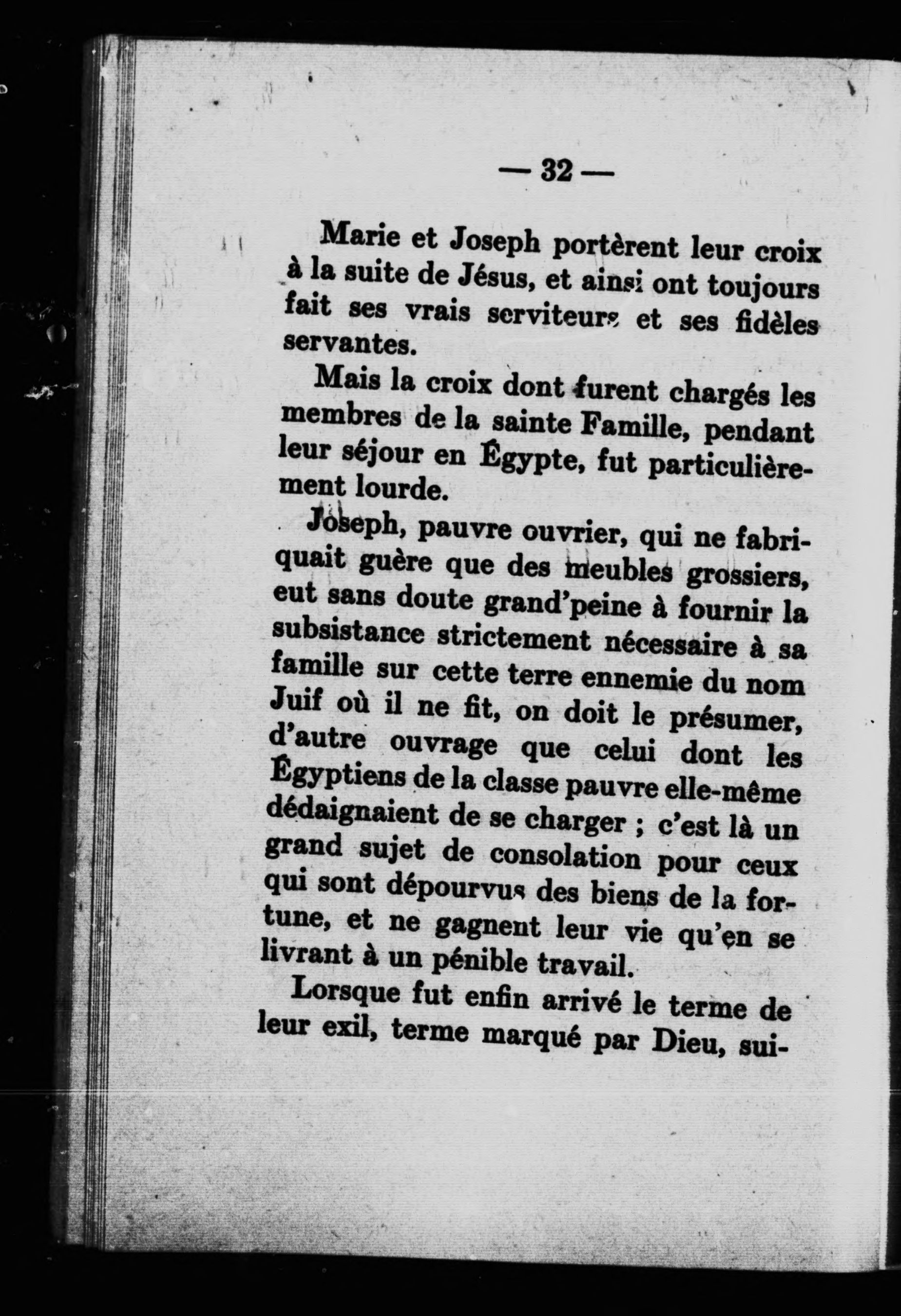 — 32 —

Marie et Joseph portèrent leur croix à la suite de Jésus, et ainsi ont toujours fait ses vrais serviteurs et ses fidèles servantes.

Mais la croix dont furent chargés les membres de la sainte Famille, pendant leur séjour en Égypte, fut particulièrement lourde.

Joseph, pauvre ouvrier, qui ne fabriquait guère que des meubles grossiers, eut sans doute grand'peine à fournir la subsistance strictement nécessaire à sa famille sur cette terre ennemie du nom Juif où il ne fit, on doit le présumer, d'autre ouvrage que celui dont les Égyptiens de la classe pauvre elle-même dédaignaient de se charger ; c'est là un grand sujet de consolation pour ceux qui sont dépourvus des biens de la fortune, et ne gagnent leur vie qu'en se livrant à un pénible travail.

Lorsque fut enfin arrivé le terme de leur exil, terme marqué par Dieu, sui-